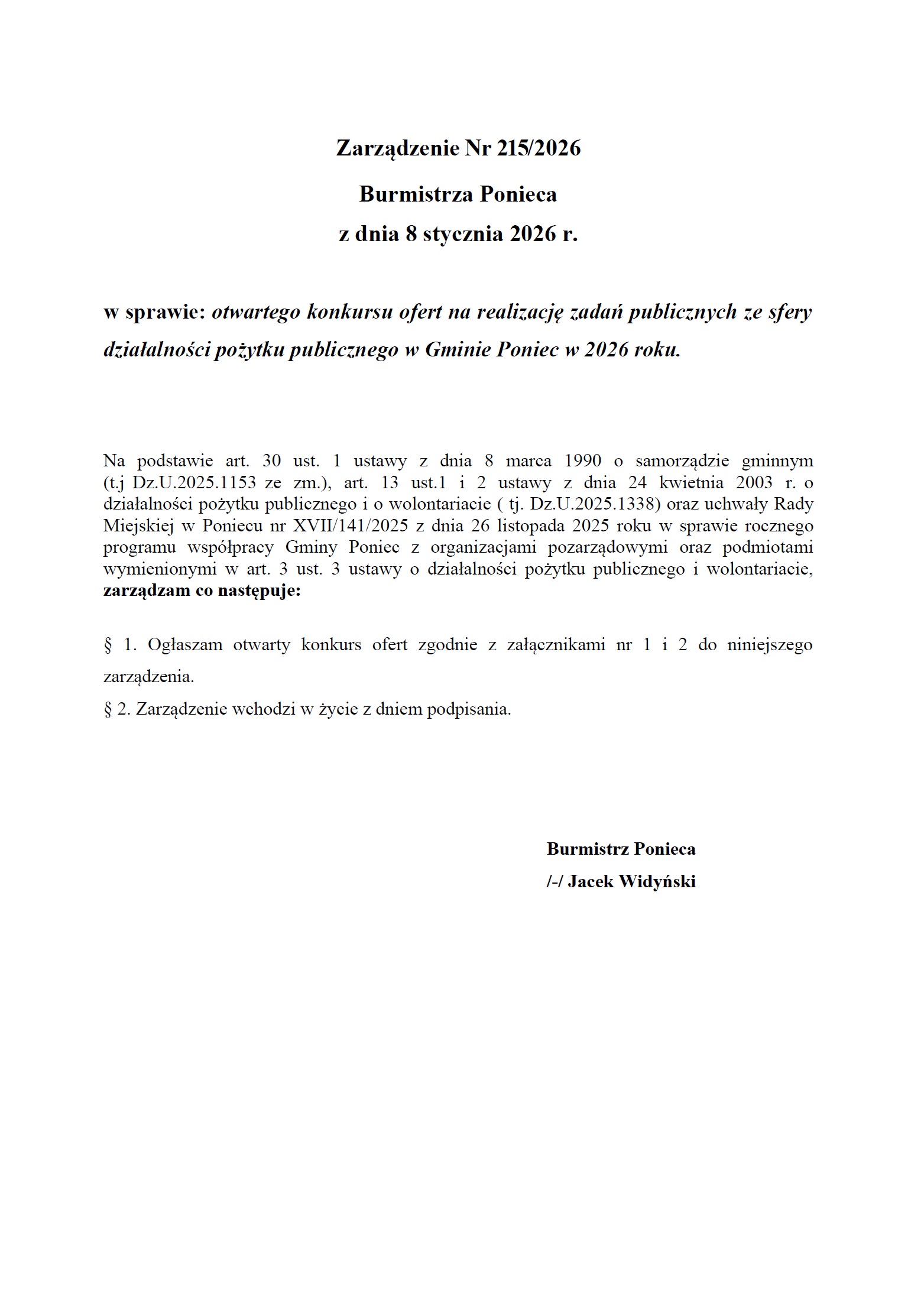 Zarządzenie Nr 215/2026

Burmistrza Ponieca

z dnia 8 stycznia 2026 r.

w sprawie: otwartego konkursu ofert na realizację zadań publicznych ze sfery działalności pożytku publicznego w Gminie Poniec w 2026 roku.

Na podstawie art. 30 ust. 1 ustawy z dnia 8 marca 1990 o samorządzie gminnym (t.j Dz.U.2025.1153 ze zm.), art. 13 ust.1 i 2 ustawy z dnia 24 kwietnia 2003 r. o działalności pożytku publicznego i o wolontariacie ( tj. Dz.U.2025.1338) oraz uchwały Rady Miejskiej w Poniecu nr XVII/141/2025 z dnia 26 listopada 2025 roku w sprawie rocznego programu współpracy Gminy Poniec z organizacjami pozarządowymi oraz podmiotami wymienionymi w art. 3 ust. 3 ustawy o działalności pożytku publicznego i wolontariacie, zarządzam co następuje:

§ 1. Ogłaszam otwarty konkurs ofert zgodnie z załącznikami nr 1 i 2 do niniejszego zarządzenia.

§ 2. Zarządzenie wchodzi w życie z dniem podpisania.

Burmistrz Ponieca
/-/ Jacek Widyński